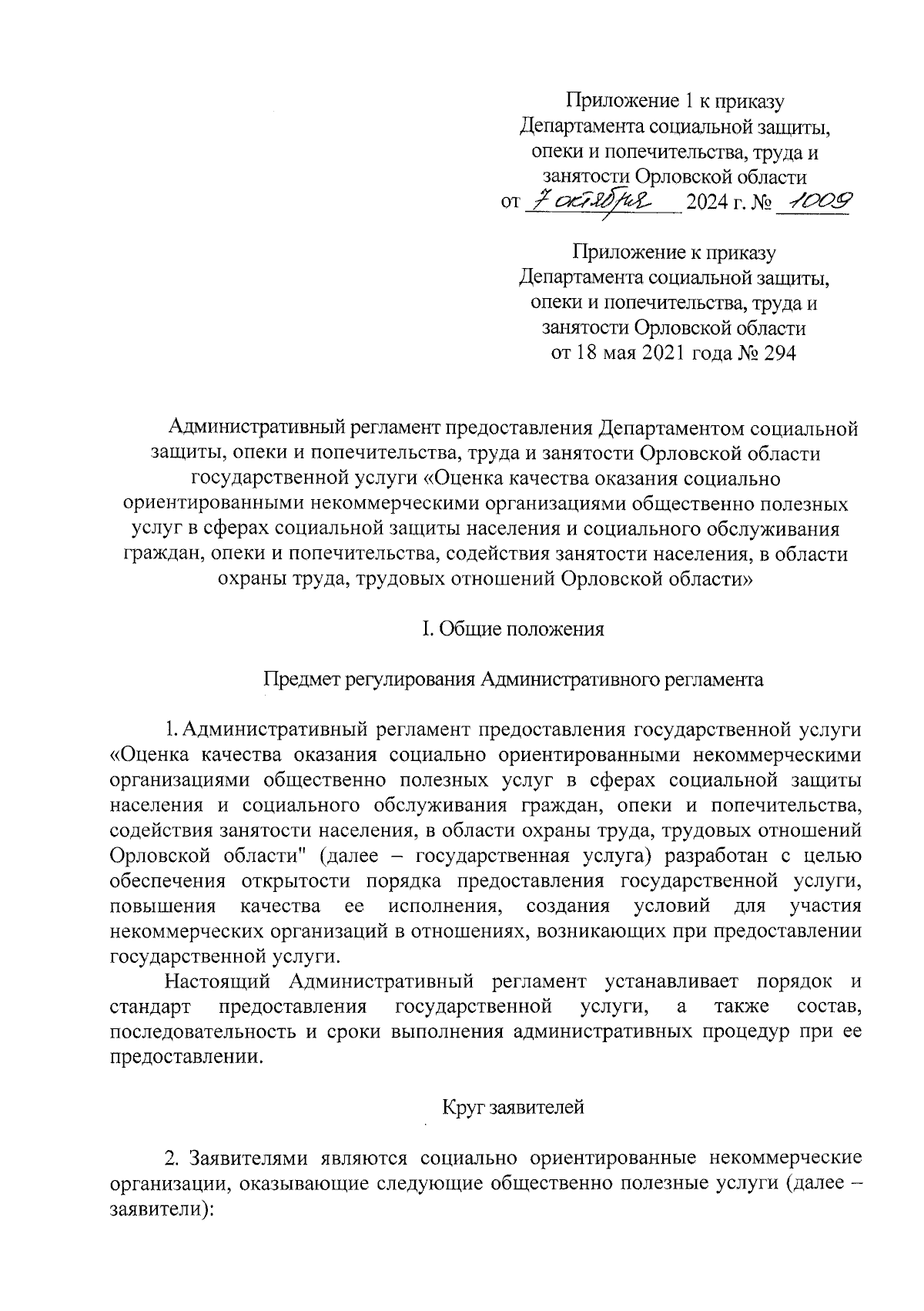 Приложение 1 к приказу Департамента социальной защиты, опеки и попечительства, труда и занятости Орловской области
от 7 октября 2024 г. № 1009

Приложение к приказу Департамента социальной защиты, опеки и попечительства, труда и занятости Орловской области
от 18 мая 2021 года № 294

Административный регламент предоставления Департаментом социальной защиты, опеки и попечительства, труда и занятости Орловской области государственной услуги «Оценка качества оказания социально ориентированными некоммерческими организациями общественно полезных услуг в сферах социальной защиты населения и социального обслуживания граждан, опеки и попечительства, содействия занятости населения, в области охраны труда, трудовых отношений Орловской области»

I. Общие положения

Предмет регулирования Административного регламента

1. Административный регламент предоставления государственной услуги «Оценка качества оказания социально ориентированными некоммерческими организациями общественно полезных услуг в сферах социальной защиты населения и социального обслуживания граждан, опеки и попечительства, содействия занятости населения, в области охраны труда, трудовых отношений Орловской области" (далее – государственная услуга) разработан с целью обеспечения открытости порядка предоставления государственной услуги, повышения качества ее исполнения, создания условий для участия некоммерческих организаций в отношениях, возникающих при предоставлении государственной услуги.

Настоящий Административный регламент устанавливает порядок и стандарт предоставления государственной услуги, а также состав, последовательность и сроки выполнения административных процедур при ее предоставлении.

Круг заявителей

2. Заявителями являются социально ориентированные некоммерческие организации, оказывающие следующие общественно полезные услуги (далее – заявители):